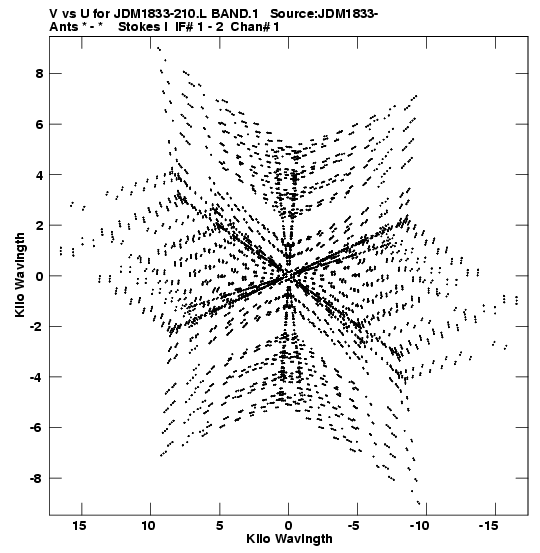 V vs U for JDM1833-210.L BAND.1 Source:JDM1833-
Ants * - * Stokes I IF# 1 - 2 Chan# 1

Kilo Wavlngth

8
6
4
2
0
-2
-4
-6
-8

15 10 5 0 -5 -10 -15

Kilo Wavlngth